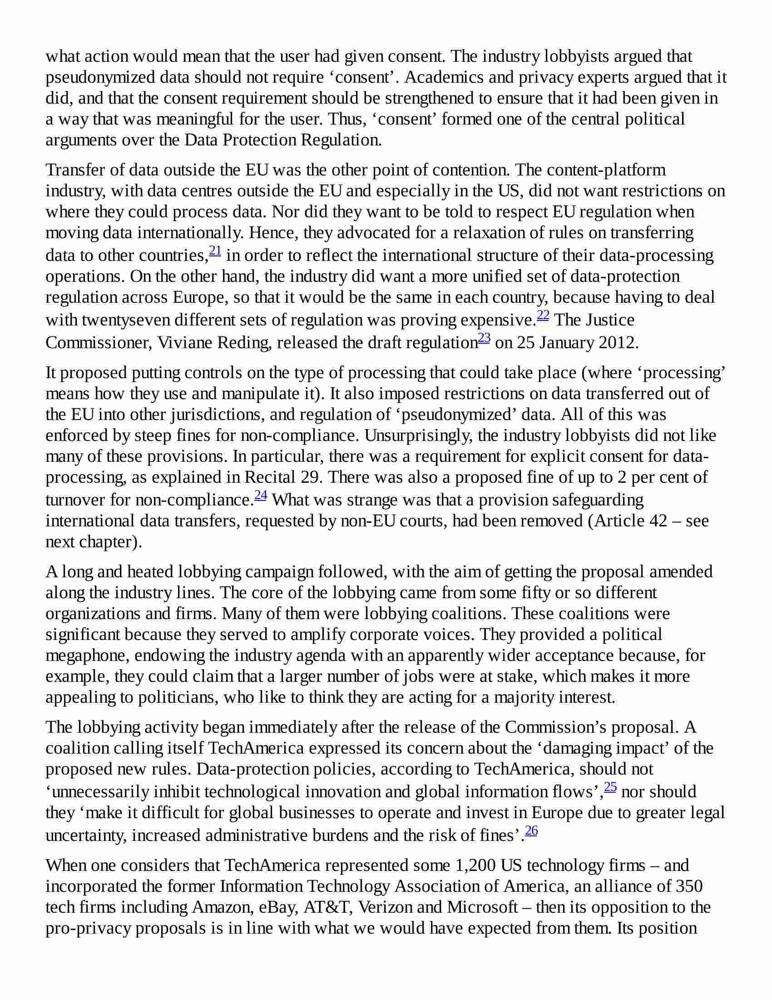 what action would mean that the user had given consent. The industry lobbyists argued that pseudonymized data should not require ‘consent’. Academics and privacy experts argued that it did, and that the consent requirement should be strengthened to ensure that it had been given in a way that was meaningful for the user. Thus, ‘consent’ formed one of the central political arguments over the Data Protection Regulation.

Transfer of data outside the EU was the other point of contention. The content-platform industry, with data centres outside the EU and especially in the US, did not want restrictions on where they could process data. Nor did they want to be told to respect EU regulation when moving data internationally. Hence, they advocated for a relaxation of rules on transferring data to other countries,$^{21}$ in order to reflect the international structure of their data-processing operations. On the other hand, the industry did want a more unified set of data-protection regulation across Europe, so that it would be the same in each country, because having to deal with twentyseven different sets of regulation was proving expensive.$^{22}$ The Justice Commissioner, Viviane Reding, released the draft regulation$^{23}$ on 25 January 2012.

It proposed putting controls on the type of processing that could take place (where ‘processing’ means how they use and manipulate it). It also imposed restrictions on data transferred out of the EU into other jurisdictions, and regulation of ‘pseudonymized’ data. All of this was enforced by steep fines for non-compliance. Unsurprisingly, the industry lobbyists did not like many of these provisions. In particular, there was a requirement for explicit consent for data-processing, as explained in Recital 29. There was also a proposed fine of up to 2 per cent of turnover for non-compliance.$^{24}$ What was strange was that a provision safeguarding international data transfers, requested by non-EU courts, had been removed (Article 42 – see next chapter).

A long and heated lobbying campaign followed, with the aim of getting the proposal amended along the industry lines. The core of the lobbying came from some fifty or so different organizations and firms. Many of them were lobbying coalitions. These coalitions were significant because they served to amplify corporate voices. They provided a political megaphone, endowing the industry agenda with an apparently wider acceptance because, for example, they could claim that a larger number of jobs were at stake, which makes it more appealing to politicians, who like to think they are acting for a majority interest.

The lobbying activity began immediately after the release of the Commission’s proposal. A coalition calling itself TechAmerica expressed its concern about the ‘damaging impact’ of the proposed new rules. Data-protection policies, according to TechAmerica, should not ‘unnecessarily inhibit technological innovation and global information flows’,$^{25}$ nor should they ‘make it difficult for global businesses to operate and invest in Europe due to greater legal uncertainty, increased administrative burdens and the risk of fines’.$^{26}$

When one considers that TechAmerica represented some 1,200 US technology firms – and incorporated the former Information Technology Association of America, an alliance of 350 tech firms including Amazon, eBay, AT&T, Verizon and Microsoft – then its opposition to the pro-privacy proposals is in line with what we would have expected from them. Its position